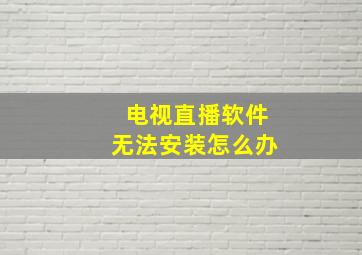 电视直播软件
无法安装怎么办